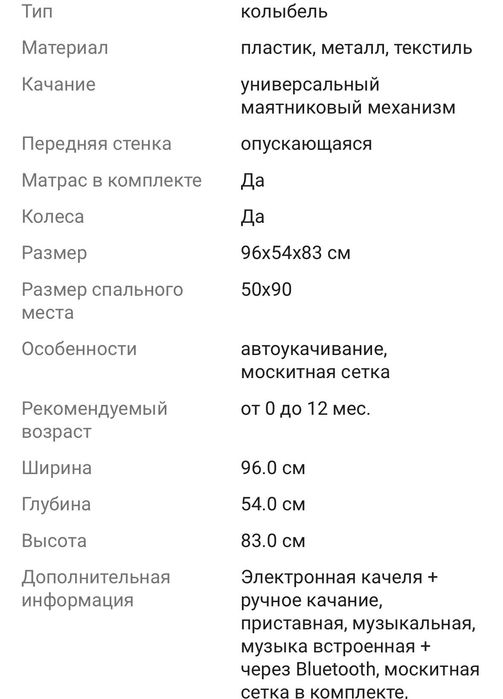 | | |
|---|---|
| Тип | колыбель |
| Материал | пластик, металл, текстиль |
| Качание | универсальный маятниковый механизм |
| Передняя стенка | опускающаяся |
| Матрас в комплекте | Да |
| Колеса | Да |
| Размер | 96x54x83 см |
| Размер спального места | 50x90 |
| Особенности | автоукачивание, москитная сетка |
| Рекомендуемый возраст | от 0 до 12 мес. |
| Ширина | 96.0 см |
| Глубина | 54.0 см |
| Высота | 83.0 см |
| Дополнительная информация | Электронная качеля + ручное качание, приставная, музыкальная, музыка встроенная + через Bluetooth, москитная сетка в комплекте. |